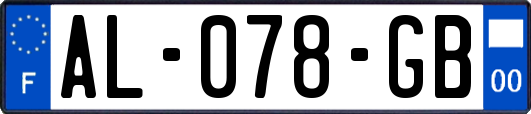 F

AL-078-GB

00